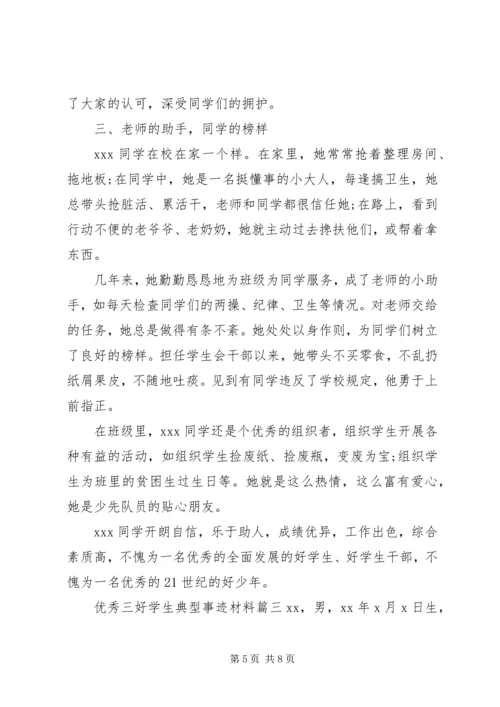 了大家的认可，深受同学们的拥护。

三、老师的助手，同学的榜样

xxx 同学在校在家一个样。在家里，她常常抢着整理房间、拖地板;在同学中，她是一名挺懂事的小大人，每逢搞卫生，她总带头抢脏活、累活干，老师和同学都很信任她;在路上，看到行动不便的老爷爷、老奶奶，她就主动过去搀扶他们，或帮着拿东西。

几年来，她勤勤恳恳地为班级为同学服务，成了老师的小助手，如每天检查同学们的两操、纪律、卫生等情况。对老师交给的任务，她总是做得有条不紊。她处处以身作则，为同学们树立了良好的榜样。担任学生会干部以来，她带头不买零食，不乱扔纸屑果皮，不随地吐痰。见到有同学违反了学校规定，他勇于上前指正。

在班级里，xxx 同学还是个优秀的组织者，组织学生开展各种有益的活动，如组织学生捡废纸、捡废瓶，变废为宝;组织学生为班里的贫困生过生日等。她就是这么热情，这么富有爱心，她是少先队员的贴心朋友。

xxx 同学开朗自信，乐于助人，成绩优异，工作出色，综合素质高，不愧为一名优秀的全面发展的好学生、好学生干部，不愧为一名优秀的 21 世纪的好少年。

优秀三好学生典型事迹材料篇三 xx，男，xx 年 x 月 x 日生，

第 5 页 共 8 页